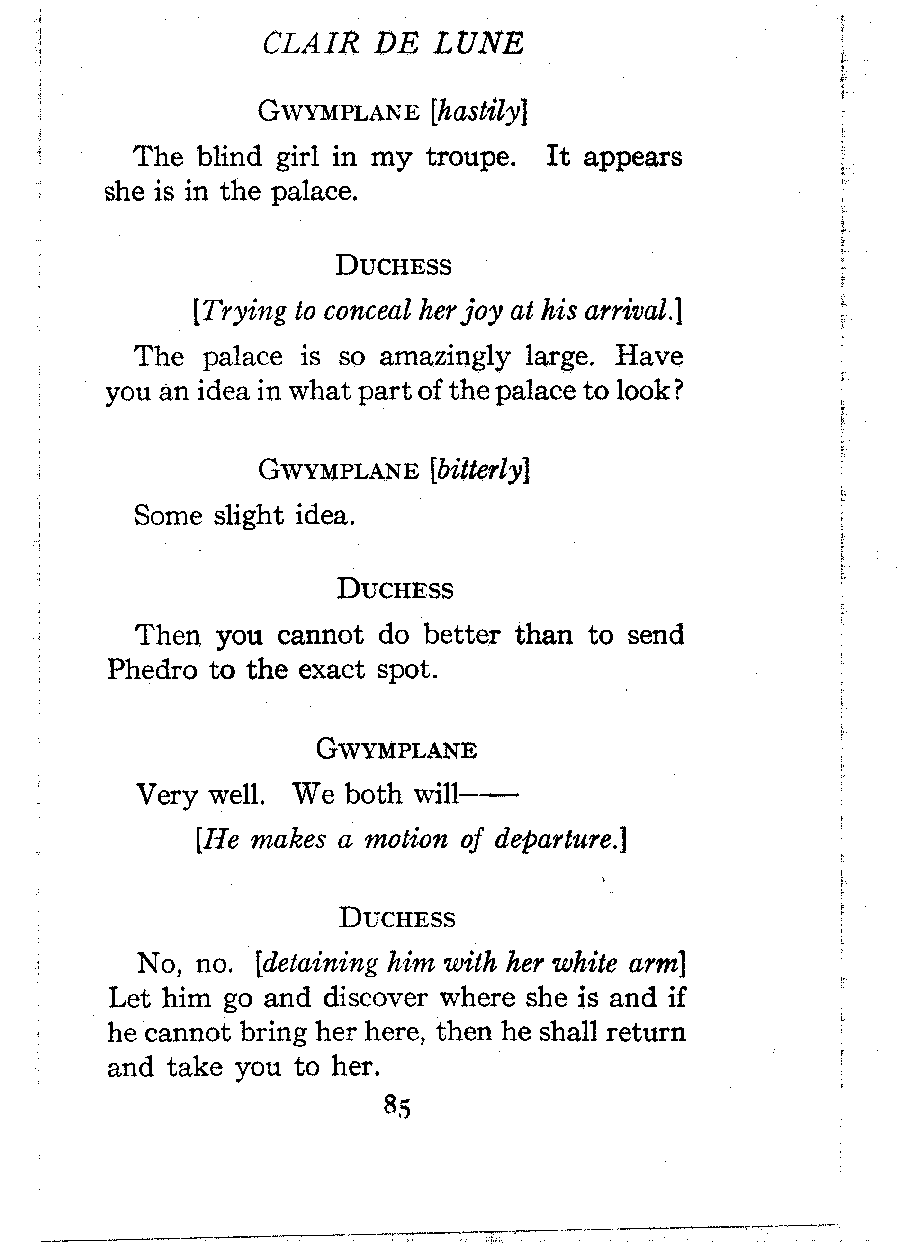 CLAIR DE LUNE

GWYMPLANE [hastily]

The blind girl in my troupe. It appears she is in the palace.

DUCHESS

[Trying to conceal her joy at his arrival.]

The palace is so amazingly large. Have you an idea in what part of the palace to look?

GWYMPLANE [bitterly]

Some slight idea.

DUCHESS

Then you cannot do better than to send Phedro to the exact spot.

GWYMPLANE

Very well. We both will——

[He makes a motion of departure.]

DUCHESS

No, no. [detaining him with her white arm] Let him go and discover where she is and if he cannot bring her here, then he shall return and take you to her.

85